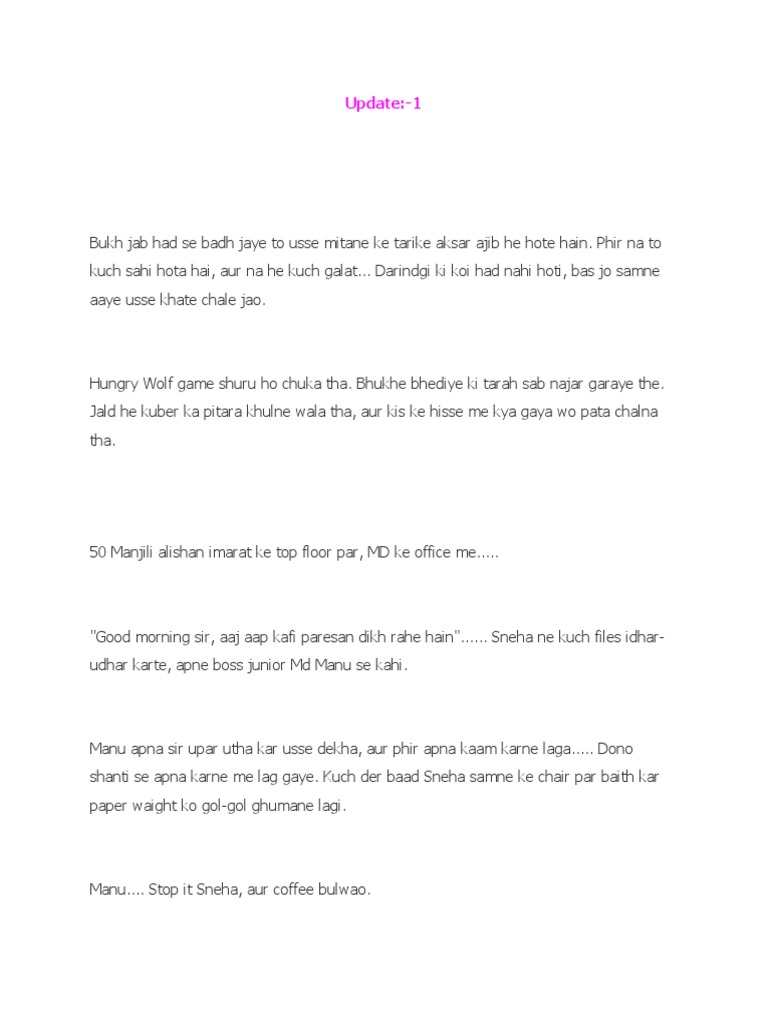 Update:-1

Bukh jab had se badh jaye to usse mitane ke tarike aksar ajib he hote hain. Phir na to kuch sahi hota hai, aur na he kuch galat... Darindgi ki koi had nahi hoti, bas jo samne aaye usse khate chale jao.

Hungry Wolf game shuru ho chuka tha. Bhukhe bhediye ki tarah sab najar garaye the. Jald he kuber ka pitara khulne wala tha, aur kis ke hisse me kya gaya wo pata chalna tha.

50 Manjili alishan imarat ke top floor par, MD ke office me.....

"Good morning sir, aaj aap kafi paresan dikh rahe hain"...... Sneha ne kuch files idhar-udhar karte, apne boss junior Md Manu se kahi.

Manu apna sir upar utha kar usse dekha, aur phir apna kaam karne laga..... Dono shanti se apna karne me lag gaye. Kuch der baad Sneha samne ke chair par baith kar paper waight ko gol-gol ghumane lagi.

Manu.... Stop it Sneha, aur coffee bulwao.